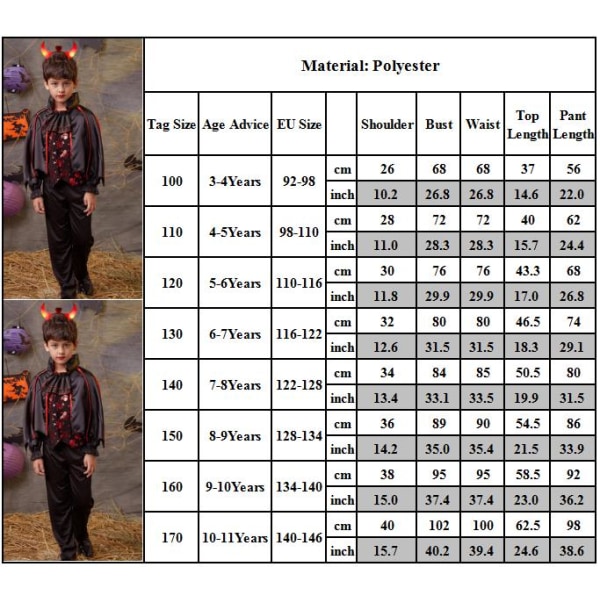 Material: Polyester

| Tag Size | Age Advice | EU Size | | Shoulder | Bust | Waist | Top Length | Pant Length |
|---|---|---|---|---|---|---|---|---|
| 100 | 3-4Years | 92-98 | cm | 26 | 68 | 68 | 37 | 56 |
| | | | inch | 10.2 | 26.8 | 26.8 | 14.6 | 22.0 |
| 110 | 4-5Years | 98-110 | cm | 28 | 72 | 72 | 40 | 62 |
| | | | inch | 11.0 | 28.3 | 28.3 | 15.7 | 24.4 |
| 120 | 5-6Years | 110-116 | cm | 30 | 76 | 76 | 43.3 | 68 |
| | | | inch | 11.8 | 29.9 | 29.9 | 17.0 | 26.8 |
| 130 | 6-7Years | 116-122 | cm | 32 | 80 | 80 | 46.5 | 74 |
| | | | inch | 12.6 | 31.5 | 31.5 | 18.3 | 29.1 |
| 140 | 7-8Years | 122-128 | cm | 34 | 84 | 85 | 50.5 | 80 |
| | | | inch | 13.4 | 33.1 | 33.5 | 19.9 | 31.5 |
| 150 | 8-9Years | 128-134 | cm | 36 | 89 | 90 | 54.5 | 86 |
| | | | inch | 14.2 | 35.0 | 35.4 | 21.5 | 33.9 |
| 160 | 9-10Years | 134-140 | cm | 38 | 95 | 95 | 58.5 | 92 |
| | | | inch | 15.0 | 37.4 | 37.4 | 23.0 | 36.2 |
| 170 | 10-11Years | 140-146 | cm | 40 | 102 | 100 | 62.5 | 98 |
| | | | inch | 15.7 | 40.2 | 39.4 | 24.6 | 38.6 |